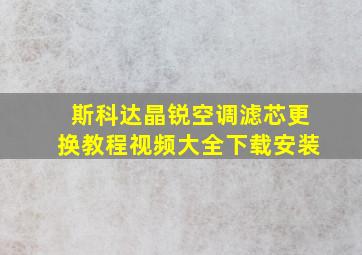 斯科达晶锐空调滤芯更换教程视频大全下载安装